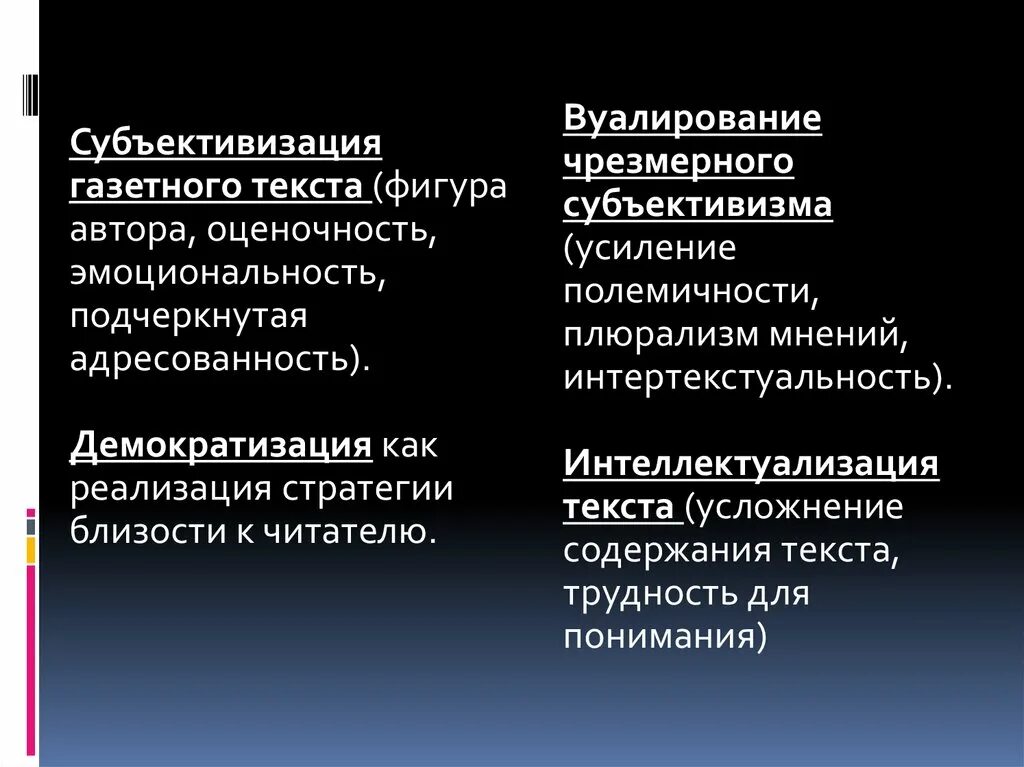 Субъективизация газетного текста (фигура автора, оценочность, эмоциональность, подчеркнутая адресованность).

Демократизация как реализация стратегии близости к читателю.

Вуалирование чрезмерного субъективизма (усиление полемичности, плюрализм мнений, интертекстуальность).

Интеллектуализация текста (усложнение содержания текста, трудность для понимания)